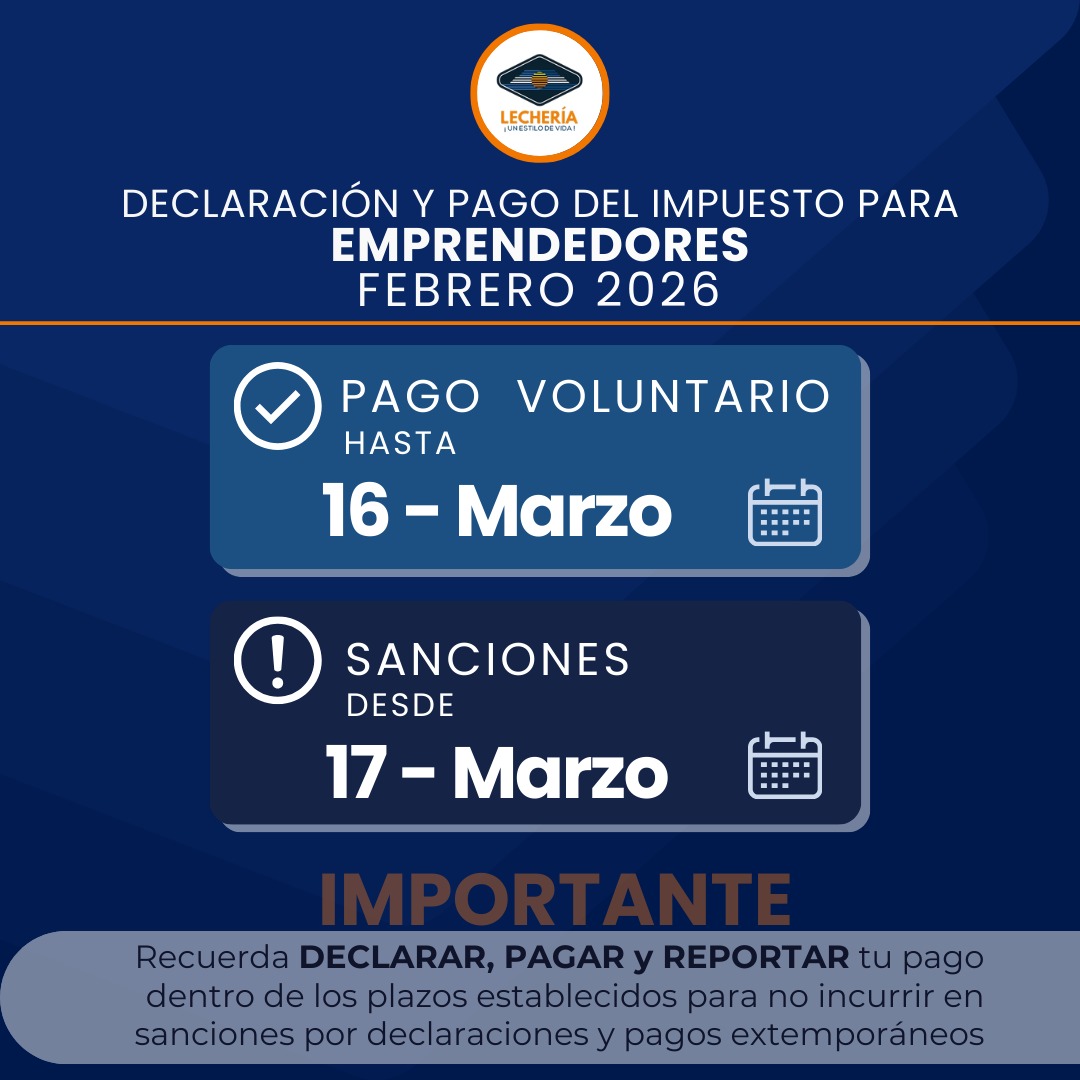 LECHERÍA
¡UN ESTILO DE VIDA!

DECLARACIÓN Y PAGO DEL IMPUESTO PARA
EMPRENDEDORES
FEBRERO 2026

PAGO VOLUNTARIO
HASTA
16 - Marzo

SANCIONES
DESDE
17 - Marzo

IMPORTANTE

Recuerda DECLARAR, PAGAR y REPORTAR tu pago dentro de los plazos establecidos para no incurrir en sanciones por declaraciones y pagos extemporáneos